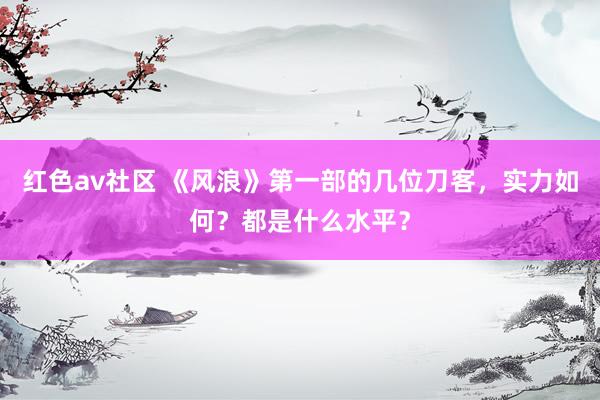 红色av社区 《风浪》第一部的几位刀客，实力如何？都是什么水平？